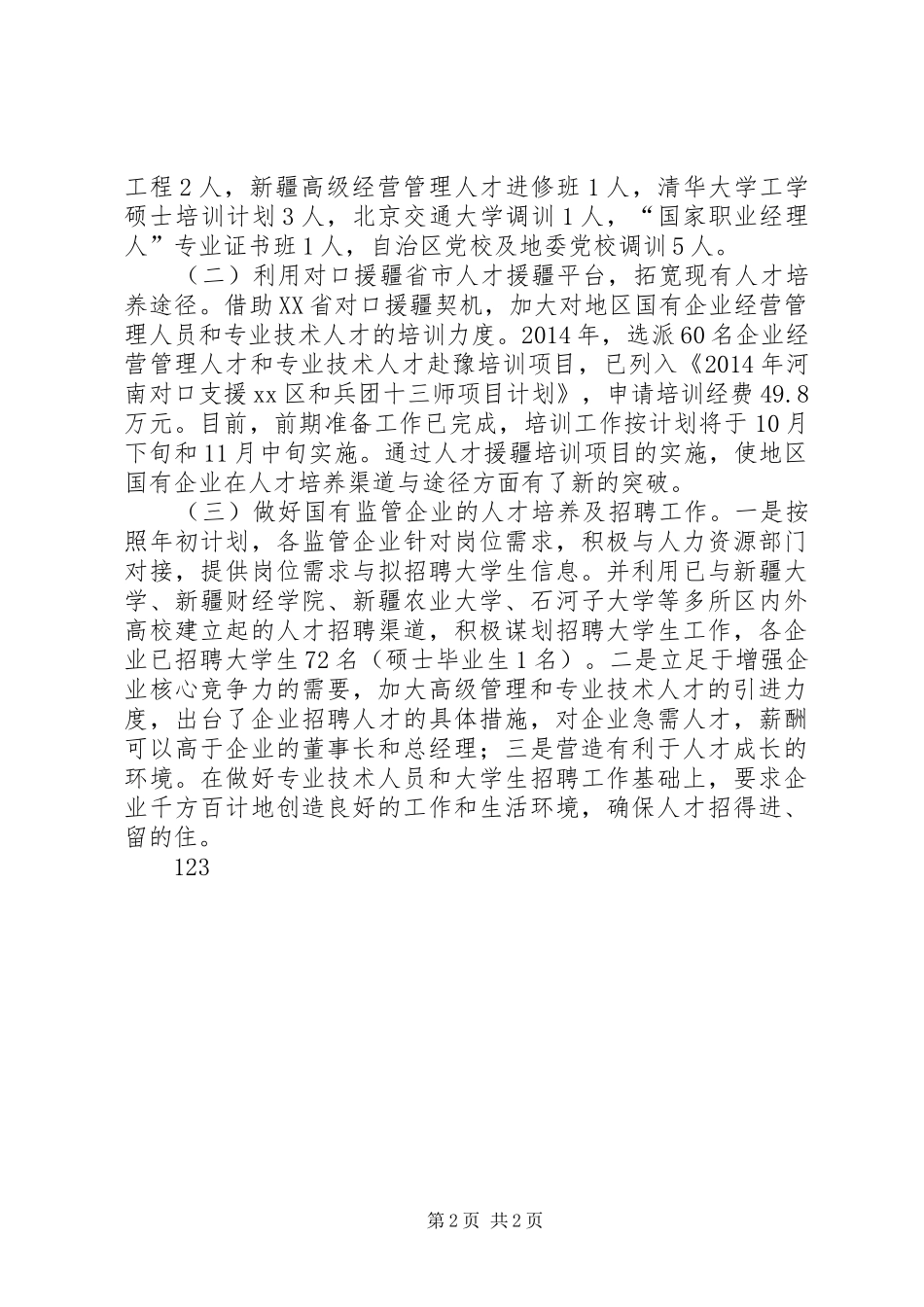 工程2人，新疆高级经营管理人才进修班1人，清华大学工学硕士培训计划3人，北京交通大学调训1人，“国家职业经理人”专业证书班1人，自治区党校及地委党校调训5人。

（二）利用对口援疆省市人才援疆平台，拓宽现有人才培养途径。借助XX省对口援疆契机，加大对地区国有企业经营管理人员和专业技术人才的培训力度。2014年，选派60名企业经营管理人才和专业技术人才赴豫培训项目，已列入《2014年河南对口支援xx区和兵团十三师项目计划》，申请培训经费49.8万元。目前，前期准备工作已完成，培训工作按计划将于10月下旬和11月中旬实施。通过人才援疆培训项目的实施，使地区国有企业在人才培养渠道与途径方面有了新的突破。

（三）做好国有监管企业的人才培养及招聘工作。一是按照年初计划，各监管企业针对岗位需求，积极与人力资源部门对接，提供岗位需求与拟招聘大学生信息。并利用已与新疆大学、新疆财经学院、新疆农业大学、石河子大学等多所区内外高校建立起的人才招聘渠道，积极谋划招聘大学生工作，各企业已招聘大学生72名（硕士毕业生1名）。二是立足于增强企业核心竞争力的需要，加大高级管理和专业技术人才的引进力度，出台了企业招聘人才的具体措施，对企业急需人才，薪酬可以高于企业的董事长和总经理；三是营造有利于人才成长的环境。在做好专业技术人员和大学生招聘工作基础上，要求企业千方百计地创造良好的工作和生活环境，确保人才招得进、留的住。

123

第2页 共2页